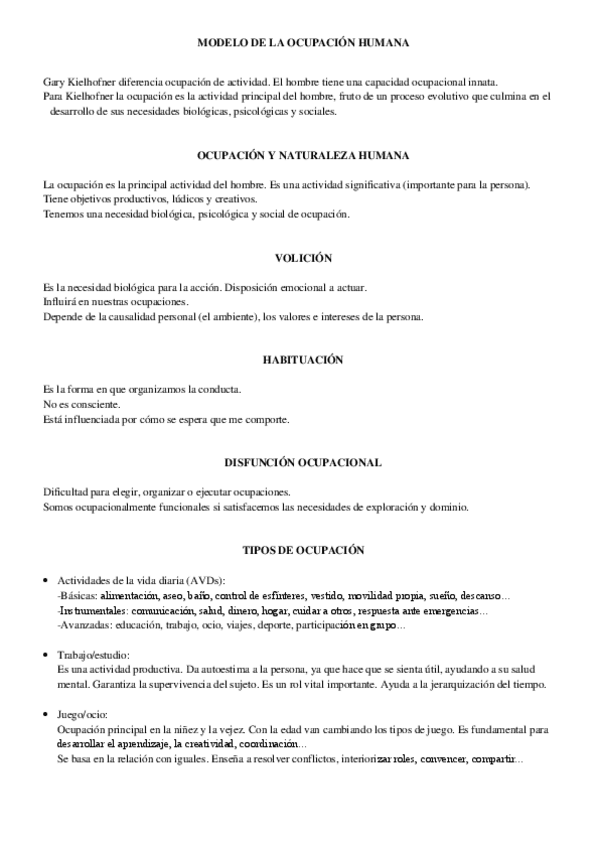 MODELO DE LA OCUPACIÓN HUMANA

Gary Kielhofner diferencia ocupación de actividad. El hombre tiene una capacidad ocupacional innata.
Para Kielhofner la ocupación es la actividad principal del hombre, fruto de un proceso evolutivo que culmina en el desarrollo de sus necesidades biológicas, psicológicas y sociales.

OCUPACIÓN Y NATURALEZA HUMANA

La ocupación es la principal actividad del hombre. Es una actividad significativa (importante para la persona).
Tiene objetivos productivos, lúdicos y creativos.
Tenemos una necesidad biológica, psicológica y social de ocupación.

VOLICIÓN

Es la necesidad biológica para la acción. Disposición emocional a actuar.
Influirá en nuestras ocupaciones.
Depende de la causalidad personal (el ambiente), los valores e intereses de la persona.

HABITUACIÓN

Es la forma en que organizamos la conducta.
No es consciente.
Está influenciada por cómo se espera que me comporte.

DISFUNCIÓN OCUPACIONAL

Dificultad para elegir, organizar o ejecutar ocupaciones.
Somos ocupacionalmente funcionales si satisfacemos las necesidades de exploración y dominio.

TIPOS DE OCUPACIÓN

• Actividades de la vida diaria (AVDs):
-Básicas: alimentación, aseo, baño, control de esfínteres, vestido, movilidad propia, sueño, descanso…
-Instrumentales: comunicación, salud, dinero, hogar, cuidar a otros, respuesta ante emergencias…
-Avanzadas: educación, trabajo, ocio, viajes, deporte, participación en grupo…

• Trabajo/estudio:
Es una actividad productiva. Da autoestima a la persona, ya que hace que se sienta útil, ayudando a su salud mental. Garantiza la supervivencia del sujeto. Es un rol vital importante. Ayuda a la jerarquización del tiempo.

• Juego/ocio:
Ocupación principal en la niñez y la vejez. Con la edad van cambiando los tipos de juego. Es fundamental para desarrollar el aprendizaje, la creatividad, coordinación…
Se basa en la relación con iguales. Enseña a resolver conflictos, interiorizar roles, convencer, compartir…